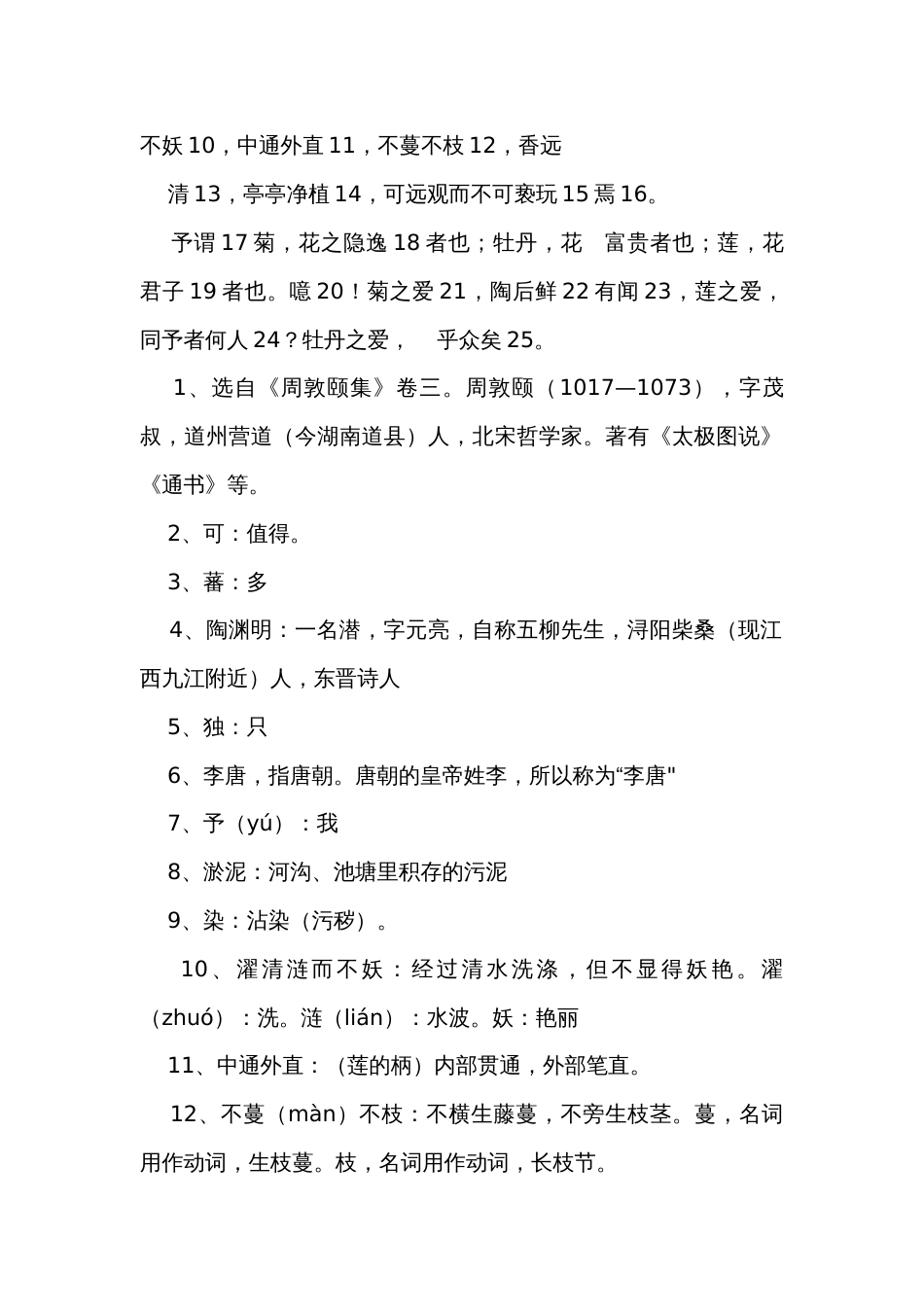 不妖 10，中通外直 11，不蔓不枝 12，香远

清 13，亭亭净植 14，可远观而不可亵玩 15 焉 16。

予谓 17 菊，花之隐逸 18 者也；牡丹，花 富贵者也；莲，花君子 19 者也。噫 20！菊之爱 21，陶后鲜 22 有闻 23，莲之爱，同予者何人 24？牡丹之爱， 乎众矣 25。

1、选自《周敦颐集》卷三。周敦颐（1017—1073），字茂叔，道州营道（今湖南道县）人，北宋哲学家。著有《太极图说》《通书》等。

2、可：值得。

3、蕃：多

4、陶渊明：一名潜，字元亮，自称五柳先生，浔阳柴桑（现江西九江附近）人，东晋诗人

5、独：只

6、李唐，指唐朝。唐朝的皇帝姓李，所以称为“李唐"

7、予（yú）：我

8、淤泥：河沟、池塘里积存的污泥

9、染：沾染（污秽）。

10、濯清涟而不妖：经过清水洗涤，但不显得妖艳。濯（zhuó）：洗。涟（lián）：水波。妖：艳丽

11、中通外直：（莲的柄）内部贯通，外部笔直。

12、不蔓（màn）不枝：不横生藤蔓，不旁生枝茎。蔓，名词用作动词，生枝蔓。枝，名词用作动词，长枝节。